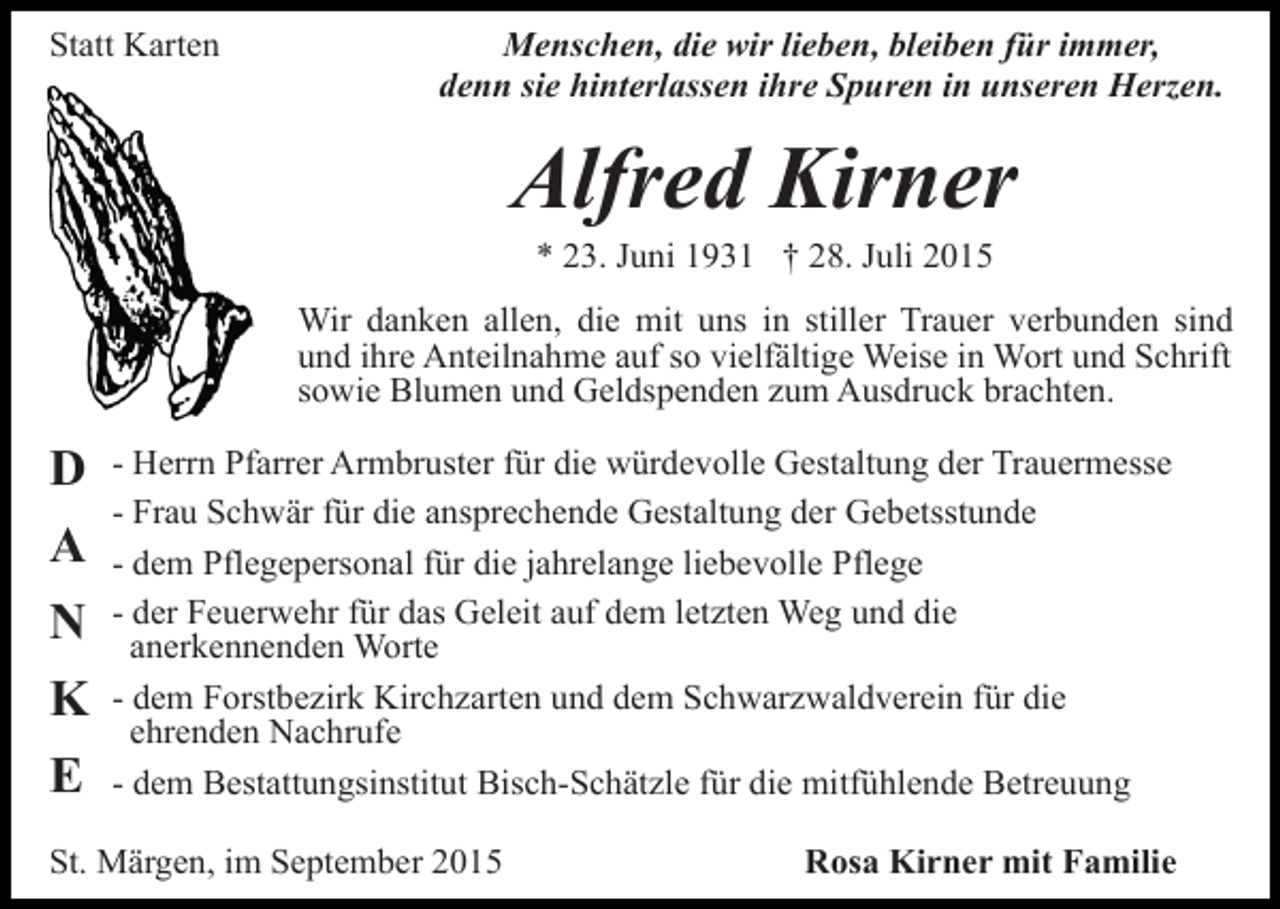 Statt Karten

Menschen, die wir lieben, bleiben für immer, denn sie hinterlassen ihre Spuren in unseren Herzen.

Alfred Kirner

* 23. Juni 1931 † 28. Juli 2015

Wir danken allen, die mit uns in stiller Trauer verbunden sind und ihre Anteilnahme auf so vielfältige Weise in Wort und Schrift sowie Blumen und Geldspenden zum Ausdruck brachten.

D - Herrn Pfarrer Armbruster für die würdevolle Gestaltung der Trauermesse
- Frau Schwär für die ansprechende Gestaltung der Gebetsstunde
A - dem Pflegepersonal für die jahrelange liebevolle Pflege
N - der Feuerwehr für das Geleit auf dem letzten Weg und die anerkennenden Worte
K - dem Forstbezirk Kirchzarten und dem Schwarzwaldverein für die ehrenden Nachrufe
E - dem Bestattungsinstitut Bisch-Schätzle für die mitfühlende Betreuung

St. Märgen, im September 2015

Rosa Kirner mit Familie